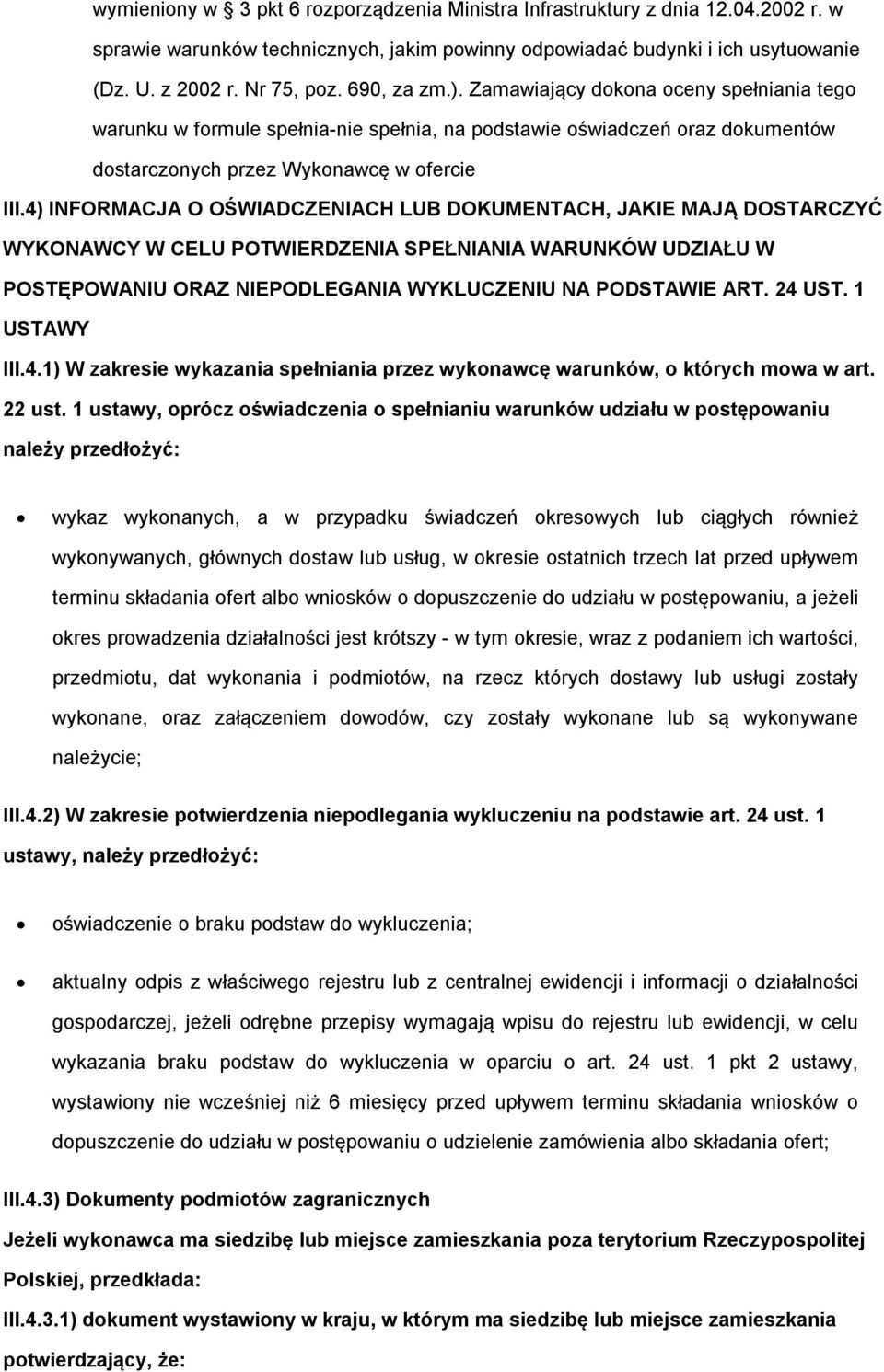 wymieniony w § 3 pkt 6 rozporządzenia Ministra Infrastruktury z dnia 12.04.2002 r. w sprawie warunków technicznych, jakim powinny odpowiadać budynki i ich usytuowanie (Dz. U. z 2002 r. Nr 75, poz. 690, za zm.). Zamawiający dokona oceny spełniania tego warunku w formule spełnia-nie spełnia, na podstawie oświadczeń oraz dokumentów dostarczonych przez Wykonawcę w ofercie

III.4) INFORMACJA O OŚWIADCZENIACH LUB DOKUMENTACH, JAKIE MAJĄ DOSTARCZYĆ WYKONAWCY W CELU POTWIERDZENIA SPEŁNIANIA WARUNKÓW UDZIAŁU W POSTĘPOWANIU ORAZ NIEPODLEGANIA WYKLUCZENIU NA PODSTAWIE ART. 24 UST. 1 USTAWY

III.4.1) W zakresie wykazania spełniania przez wykonawcę warunków, o których mowa w art. 22 ust. 1 ustawy, oprócz oświadczenia o spełnianiu warunków udziału w postępowaniu należy przedłożyć:

• wykaz wykonanych, a w przypadku świadczeń okresowych lub ciągłych również wykonywanych, głównych dostaw lub usług, w okresie ostatnich trzech lat przed upływem terminu składania ofert albo wniosków o dopuszczenie do udziału w postępowaniu, a jeżeli okres prowadzenia działalności jest krótszy - w tym okresie, wraz z podaniem ich wartości, przedmiotu, dat wykonania i podmiotów, na rzecz których dostawy lub usługi zostały wykonane, oraz załączeniem dowodów, czy zostały wykonane lub są wykonywane należycie;

III.4.2) W zakresie potwierdzenia niepodlegania wykluczeniu na podstawie art. 24 ust. 1 ustawy, należy przedłożyć:

• oświadczenie o braku podstaw do wykluczenia;

• aktualny odpis z właściwego rejestru lub z centralnej ewidencji i informacji o działalności gospodarczej, jeżeli odrębne przepisy wymagają wpisu do rejestru lub ewidencji, w celu wykazania braku podstaw do wykluczenia w oparciu o art. 24 ust. 1 pkt 2 ustawy, wystawiony nie wcześniej niż 6 miesięcy przed upływem terminu składania wniosków o dopuszczenie do udziału w postępowaniu o udzielenie zamówienia albo składania ofert;

III.4.3) Dokumenty podmiotów zagranicznych

Jeżeli wykonawca ma siedzibę lub miejsce zamieszkania poza terytorium Rzeczypospolitej Polskiej, przedkłada:

III.4.3.1) dokument wystawiony w kraju, w którym ma siedzibę lub miejsce zamieszkania potwierdzający, że: